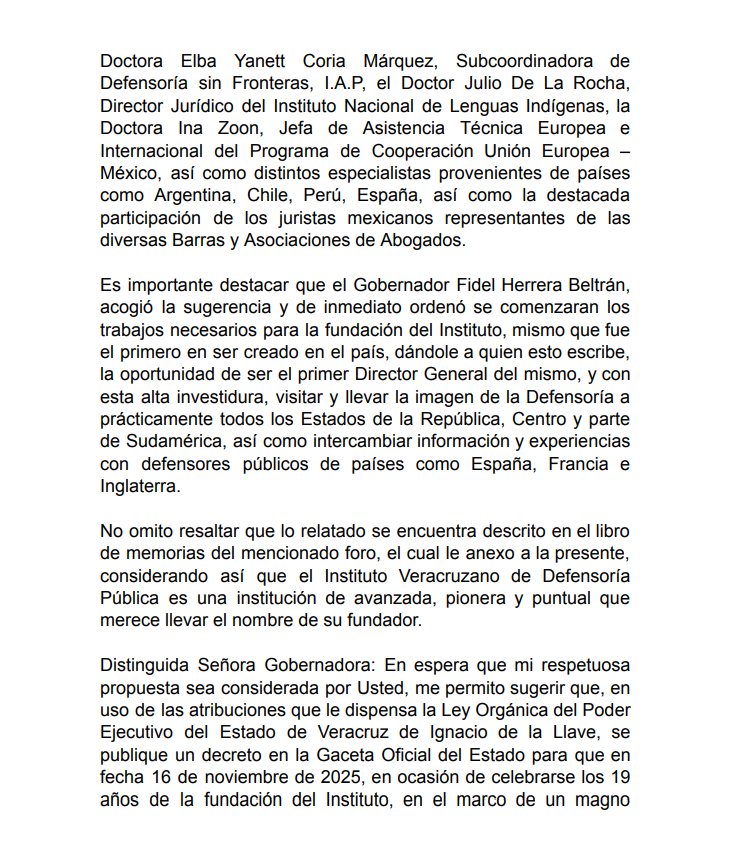 Doctora Elba Yanett Coria Márquez, Subcoordinadora de Defensoría sin Fronteras, I.A.P, el Doctor Julio De La Rocha, Director Jurídico del Instituto Nacional de Lenguas Indígenas, la Doctora Ina Zoon, Jefa de Asistencia Técnica Europea e Internacional del Programa de Cooperación Unión Europea – México, así como distintos especialistas provenientes de países como Argentina, Chile, Perú, España, así como la destacada participación de los juristas mexicanos representantes de las diversas Barras y Asociaciones de Abogados.

Es importante destacar que el Gobernador Fidel Herrera Beltrán, acogió la sugerencia y de inmediato ordenó se comenzaran los trabajos necesarios para la fundación del Instituto, mismo que fue el primero en ser creado en el país, dándole a quien esto escribe, la oportunidad de ser el primer Director General del mismo, y con esta alta investidura, visitar y llevar la imagen de la Defensoría a prácticamente todos los Estados de la República, Centro y parte de Sudamérica, así como intercambiar información y experiencias con defensores públicos de países como España, Francia e Inglaterra.

No omito resaltar que lo relatado se encuentra descrito en el libro de memorias del mencionado foro, el cual le anexo a la presente, considerando así que el Instituto Veracruzano de Defensoría Pública es una institución de avanzada, pionera y puntual que merece llevar el nombre de su fundador.

Distinguida Señora Gobernadora: En espera que mi respetuosa propuesta sea considerada por Usted, me permito sugerir que, en uso de las atribuciones que le dispensa la Ley Orgánica del Poder Ejecutivo del Estado de Veracruz de Ignacio de la Llave, se publique un decreto en la Gaceta Oficial del Estado para que en fecha 16 de noviembre de 2025, en ocasión de celebrarse los 19 años de la fundación del Instituto, en el marco de un magno